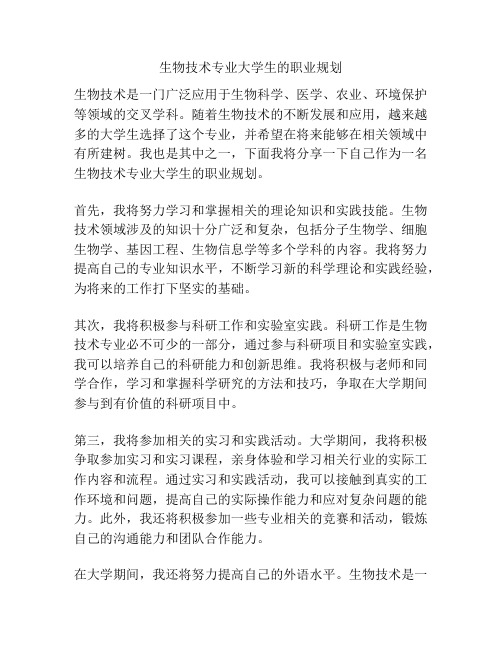 生物技术专业大学生的职业规划

生物技术是一门广泛应用于生物科学、医学、农业、环境保护等领域的交叉学科。随着生物技术的不断发展和应用，越来越多的大学生选择了这个专业，并希望在将来能够在相关领域中有所建树。我也是其中之一，下面我将分享一下自己作为一名生物技术专业大学生的职业规划。

首先，我将努力学习和掌握相关的理论知识和实践技能。生物技术领域涉及的知识十分广泛和复杂，包括分子生物学、细胞生物学、基因工程、生物信息学等多个学科的内容。我将努力提高自己的专业知识水平，不断学习新的科学理论和实践经验，为将来的工作打下坚实的基础。

其次，我将积极参与科研工作和实验室实践。科研工作是生物技术专业必不可少的一部分，通过参与科研项目和实验室实践，我可以培养自己的科研能力和创新思维。我将积极与老师和同学合作，学习和掌握科学研究的方法和技巧，争取在大学期间参与到有价值的科研项目中。

第三，我将参加相关的实习和实践活动。大学期间，我将积极争取参加实习和实习课程，亲身体验和学习相关行业的实际工作内容和流程。通过实习和实践活动，我可以接触到真实的工作环境和问题，提高自己的实际操作能力和应对复杂问题的能力。此外，我还将积极参加一些专业相关的竞赛和活动，锻炼自己的沟通能力和团队合作能力。

在大学期间，我还将努力提高自己的外语水平。生物技术是一